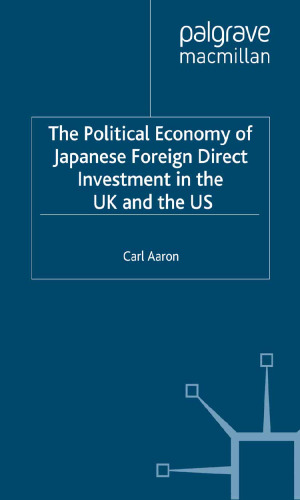 palgrave
macmillan

The Political Economy of Japanese Foreign Direct Investment in the UK and the US

Carl Aaron